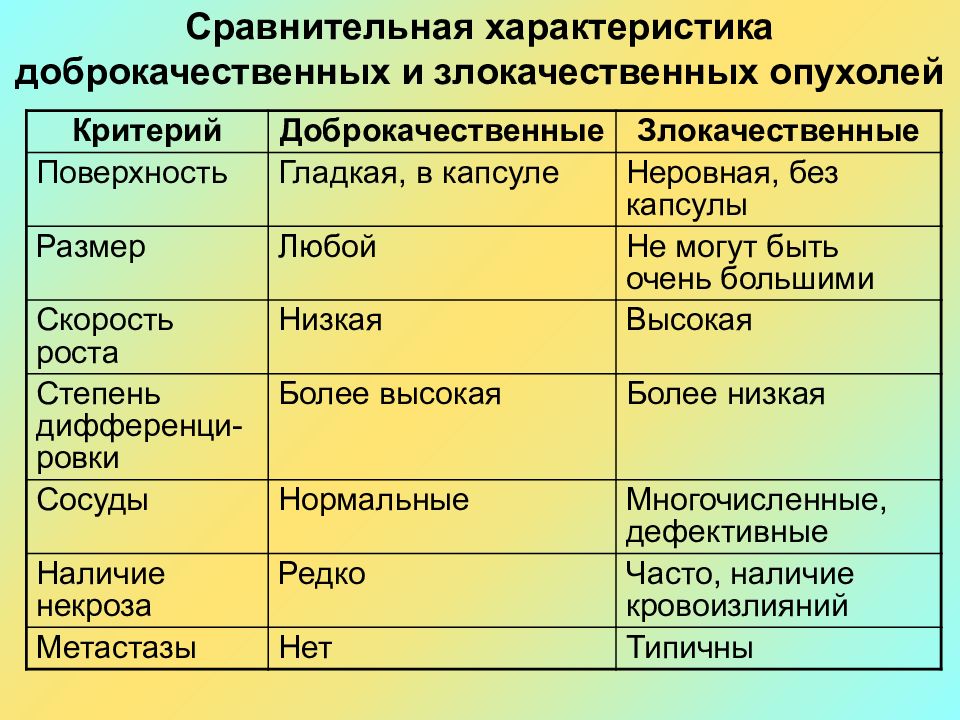 Сравнительная характеристика доброкачественных и злокачественных опухолей

| Критерий | Доброкачественные | Злокачественные |
|---|---|---|
| Поверхность | Гладкая, в капсуле | Неровная, без капсулы |
| Размер | Любой | Не могут быть очень большими |
| Скорость роста | Низкая | Высокая |
| Степень дифференцировки | Более высокая | Более низкая |
| Сосуды | Нормальные | Многочисленные, дефективные |
| Наличие некроза | Редко | Часто, наличие кровоизлияний |
| Метастазы | Нет | Типичны |